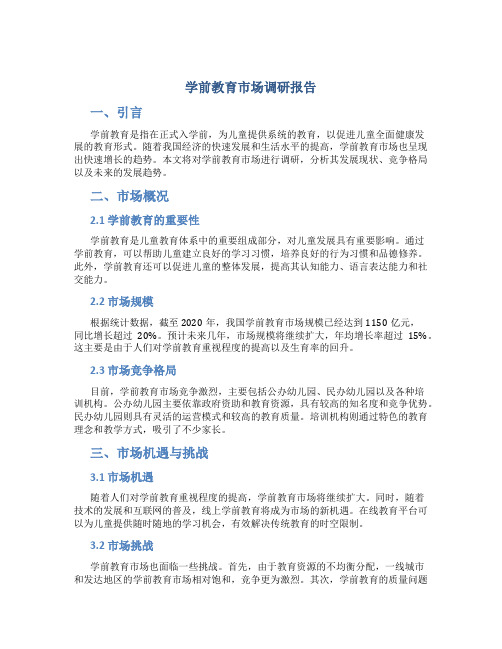 学前教育市场调研报告

一、引言

学前教育是指在正式入学前，为儿童提供系统的教育，以促进儿童全面健康发展的教育形式。随着我国经济的快速发展和生活水平的提高，学前教育市场也呈现出快速增长的趋势。本文将对学前教育市场进行调研，分析其发展现状、竞争格局以及未来的发展趋势。

二、市场概况

2.1 学前教育的重要性

学前教育是儿童教育体系中的重要组成部分，对儿童发展具有重要影响。通过学前教育，可以帮助儿童建立良好的学习习惯，培养良好的行为习惯和品德修养。此外，学前教育还可以促进儿童的整体发展，提高其认知能力、语言表达能力和社交能力。

2.2 市场规模

根据统计数据，截至 2020 年，我国学前教育市场规模已经达到 1150 亿元，同比增长超过 20%。预计未来几年，市场规模将继续扩大，年均增长率超过 15%。这主要是由于人们对学前教育重视程度的提高以及生育率的回升。

2.3 市场竞争格局

目前，学前教育市场竞争激烈，主要包括公办幼儿园、民办幼儿园以及各种培训机构。公办幼儿园主要依靠政府资助和教育资源，具有较高的知名度和竞争优势。民办幼儿园则具有灵活的运营模式和较高的教育质量。培训机构则通过特色的教育理念和教学方式，吸引了不少家长。

三、市场机遇与挑战

3.1 市场机遇

随着人们对学前教育重视程度的提高，学前教育市场将继续扩大。同时，随着技术的发展和互联网的普及，线上学前教育将成为市场的新机遇。在线教育平台可以为儿童提供随时随地的学习机会，有效解决传统教育的时空限制。

3.2 市场挑战

学前教育市场也面临一些挑战。首先，由于教育资源的不均衡分配，一线城市和发达地区的学前教育市场相对饱和，竞争更为激烈。其次，学前教育的质量问题